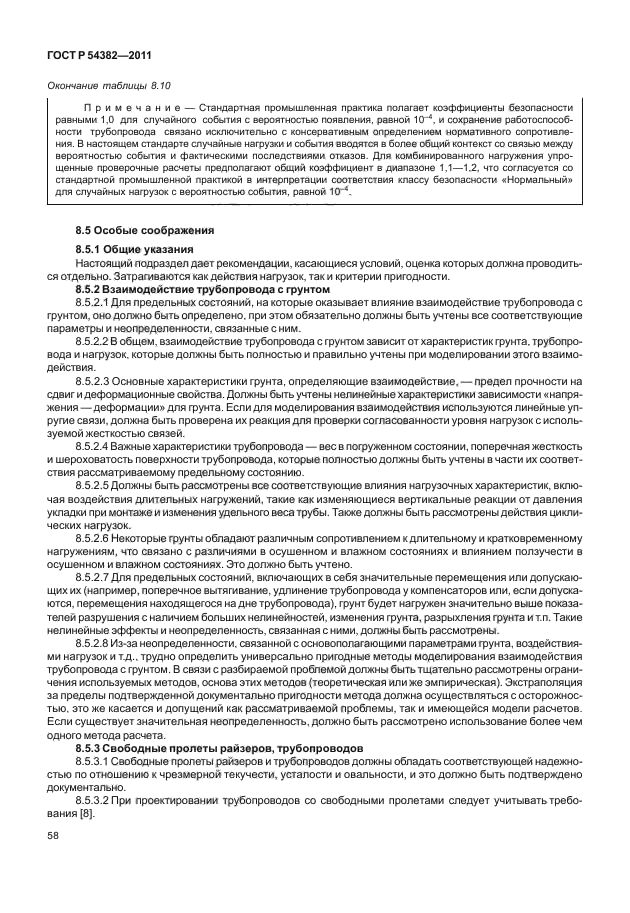 ГОСТ Р 54382—2011

Окончание таблицы 8.10

Примечание — Стандартная промышленная практика полагает коэффициенты безопасности равными 1,0 для случайного события с вероятностью появления, равной $10^{-4}$, и сохранение работоспособности трубопровода связано исключительно с консервативным определением нормативного сопротивления. В настоящем стандарте случайные нагрузки и события вводятся в более общий контекст со связью между вероятностью события и фактическими последствиями отказов. Для комбинированного нагружения упрощенные проверочные расчеты предполагают общий коэффициент в диапазоне 1,1—1,2, что согласуется со стандартной промышленной практикой в интерпретации соответствия классу безопасности «Нормальный» для случайных нагрузок с вероятностью события, равной $10^{-4}$.

8.5 Особые соображения

8.5.1 Общие указания

Настоящий подраздел дает рекомендации, касающиеся условий, оценка которых должна проводиться отдельно. Затрагиваются как действия нагрузок, так и критерии пригодности.

8.5.2 Взаимодействие трубопровода с грунтом

8.5.2.1 Для предельных состояний, на которые оказывает влияние взаимодействие трубопровода с грунтом, оно должно быть определено, при этом обязательно должны быть учтены все соответствующие параметры и неопределенности, связанные с ним.

8.5.2.2 В общем, взаимодействие трубопровода с грунтом зависит от характеристик грунта, трубопровода и нагрузок, которые должны быть полностью и правильно учтены при моделировании этого взаимодействия.

8.5.2.3 Основные характеристики грунта, определяющие взаимодействие, — предел прочности на сдвиг и деформационные свойства. Должны быть учтены нелинейные характеристики зависимости «напряжения — деформации» для грунта. Если для моделирования взаимодействия используются линейные упругие связи, должна быть проверена их реакция для проверки согласованности уровня нагрузок с используемой жесткостью связей.

8.5.2.4 Важные характеристики трубопровода — вес в погруженном состоянии, поперечная жесткость и шероховатость поверхности трубопровода, которые полностью должны быть учтены в части их соответствия рассматриваемому предельному состоянию.

8.5.2.5 Должны быть рассмотрены все соответствующие влияния нагрузочных характеристик, включая воздействия длительных нагружений, такие как изменяющиеся вертикальные реакции от давления укладки при монтаже и изменения удельного веса трубы. Также должны быть рассмотрены действия циклических нагрузок.

8.5.2.6 Некоторые грунты обладают различным сопротивлением к длительному и кратковременному нагружениям, что связано с различиями в осушенном и влажном состояниях и влиянием ползучести в осушенном и влажном состояниях. Это должно быть учтено.

8.5.2.7 Для предельных состояний, включающих в себя значительные перемещения или допускающих их (например, поперечное вытягивание, удлинение трубопровода у компенсаторов или, если допускаются, перемещения находящегося на дне трубопровода), грунт будет нагружен значительно выше показателей разрушения с наличием больших нелинейностей, изменения грунта, разрыхления грунта и т.п. Такие нелинейные эффекты и неопределенность, связанная с ними, должны быть рассмотрены.

8.5.2.8 Из-за неопределенности, связанной с основополагающими параметрами грунта, воздействиями нагрузок и т.д., трудно определить универсально пригодные методы моделирования взаимодействия трубопровода с грунтом. В связи с разбираемой проблемой должны быть тщательно рассмотрены ограничения используемых методов, основа этих методов (теоретическая или же эмпирическая). Экстраполяция за пределы подтвержденной документально пригодности метода должна осуществляться с осторожностью, это же касается и допущений как рассматриваемой проблемы, так и имеющейся модели расчетов. Если существует значительная неопределенность, должно быть рассмотрено использование более чем одного метода расчета.

8.5.3 Свободные пролеты райзеров, трубопроводов

8.5.3.1 Свободные пролеты райзеров и трубопроводов должны обладать соответствующей надежностью по отношению к чрезмерной текучести, усталости и овальности, и это должно быть подтверждено документально.

8.5.3.2 При проектировании трубопроводов со свободными пролетами следует учитывать требования [8].

58